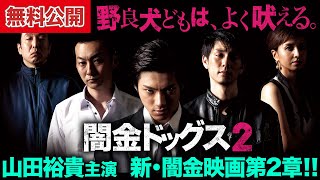 無料公開

野良犬どもは、よく吠える。

闇金ドッグス2

山田裕貴主演 新・闇金映画第2章!!